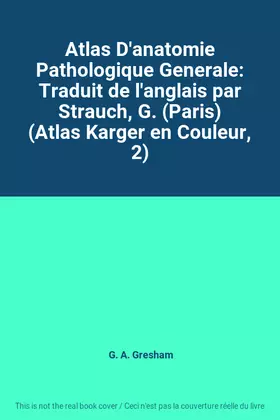 Atlas D'anatomie Pathologique Generale: Traduit de l'anglais par Strauch, G. (Paris) (Atlas Karger en Couleur, 2)

G. A. Gresham

This is not the real book cover / Ceci n'est pas la couverture réelle du livre